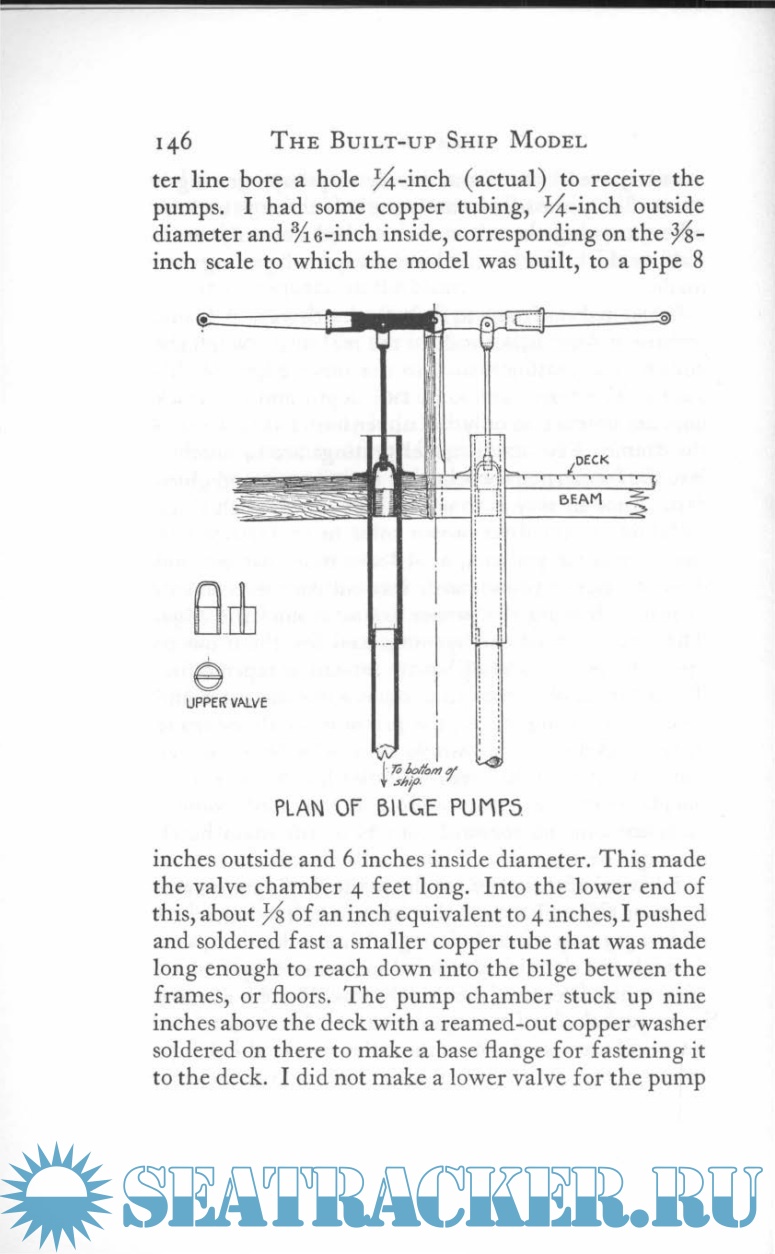 146 THE BUILT-UP SHIP MODEL

ter line bore a hole $\frac{1}{4}$-inch (actual) to receive the pumps. I had some copper tubing, $\frac{1}{4}$-inch outside diameter and $\frac{3}{16}$-inch inside, corresponding on the $\frac{3}{8}$-inch scale to which the model was built, to a pipe 8

DECK

BEAM

UPPER VALVE

To bottom of ship.

PLAN OF BILGE PUMPS

inches outside and 6 inches inside diameter. This made the valve chamber 4 feet long. Into the lower end of this, about $\frac{1}{8}$ of an inch equivalent to 4 inches, I pushed and soldered fast a smaller copper tube that was made long enough to reach down into the bilge between the frames, or floors. The pump chamber stuck up nine inches above the deck with a reamed-out copper washer soldered on there to make a base flange for fastening it to the deck. I did not make a lower valve for the pump

SEATRACKER.RU